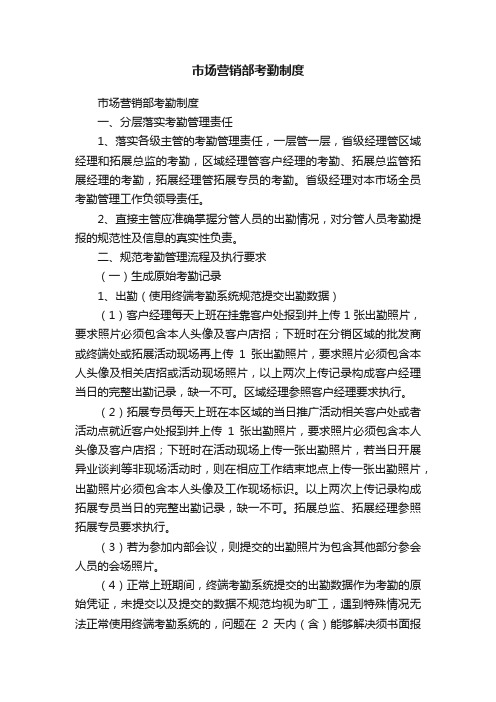 市场营销部考勤制度

市场营销部考勤制度

一、分层落实考勤管理责任

1、落实各级主管的考勤管理责任，一层管一层，省级经理管区域经理和拓展总监的考勤，区域经理管客户经理的考勤、拓展总监管拓展经理的考勤，拓展经理管拓展专员的考勤。省级经理对本市场全员考勤管理工作负领导责任。

2、直接主管应准确掌握分管人员的出勤情况，对分管人员考勤提报的规范性及信息的真实性负责。

二、规范考勤管理流程及执行要求

（一）生成原始考勤记录

1、出勤（使用终端考勤系统规范提交出勤数据）

（1）客户经理每天上班在挂靠客户处报到并上传 1 张出勤照片，要求照片必须包含本人头像及客户店招；下班时在分销区域的批发商或终端处或拓展活动现场再上传 1 张出勤照片，要求照片必须包含本人头像及相关店招或活动现场照片，以上两次上传记录构成客户经理当日的完整出勤记录，缺一不可。区域经理参照客户经理要求执行。

（2）拓展专员每天上班在本区域的当日推广活动相关客户处或者活动点就近客户处报到并上传 1 张出勤照片，要求照片必须包含本人头像及客户店招；下班时在活动现场上传一张出勤照片，若当日开展异业谈判等非现场活动时，则在相应工作结束地点上传一张出勤照片，出勤照片必须包含本人头像及工作现场标识。以上两次上传记录构成拓展专员当日的完整出勤记录，缺一不可。拓展总监、拓展经理参照拓展专员要求执行。

（3）若为参加内部会议，则提交的出勤照片为包含其他部分参会人员的会场照片。

（4）正常上班期间，终端考勤系统提交的出勤数据作为考勤的原始凭证，未提交以及提交的数据不规范均视为旷工，遇到特殊情况无法正常使用终端考勤系统的，问题在 2 天内（含）能够解决须书面报